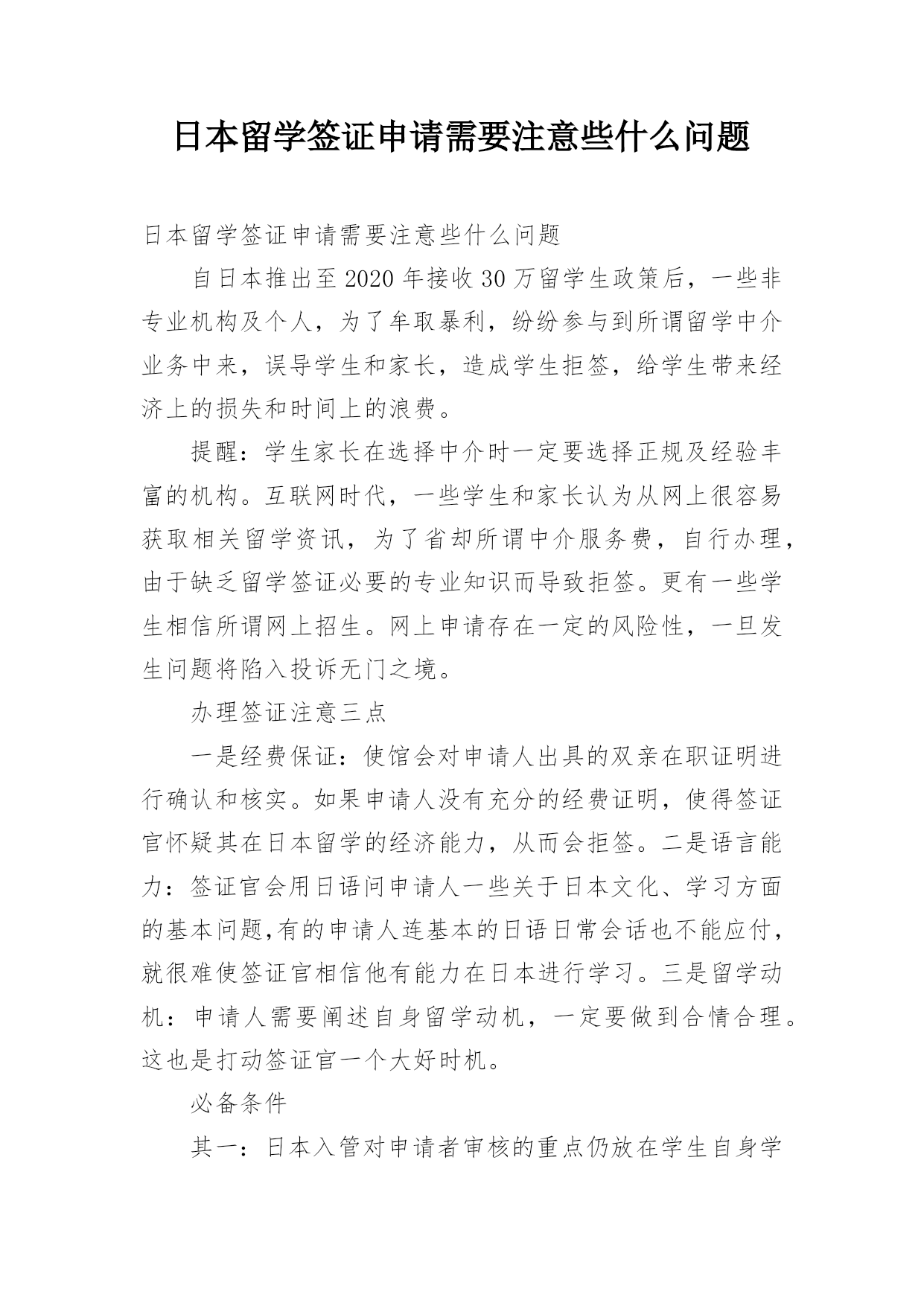 日本留学签证申请需要注意些什么问题

日本留学签证申请需要注意些什么问题

自日本推出至2020年接收30万留学生政策后，一些非专业机构及个人，为了牟取暴利，纷纷参与到所谓留学中介业务中来，误导学生和家长，造成学生拒签，给学生带来经济上的损失和时间上的浪费。

提醒：学生家长在选择中介时一定要选择正规及经验丰富的机构。互联网时代，一些学生和家长认为从网上很容易获取相关留学资讯，为了省却所谓中介服务费，自行办理，由于缺乏留学签证必要的专业知识而导致拒签。更有一些学生相信所谓网上招生。网上申请存在一定的风险性，一旦发生问题将陷入投诉无门之境。

办理签证注意三点

一是经费保证：使馆会对申请人出具的双亲在职证明进行确认和核实。如果申请人没有充分的经费证明，使得签证官怀疑其在日本留学的经济能力，从而会拒签。二是语言能力：签证官会用日语问申请人一些关于日本文化、学习方面的基本问题,有的申请人连基本的日语日常会话也不能应付，就很难使签证官相信他有能力在日本进行学习。三是留学动机：申请人需要阐述自身留学动机，一定要做到合情合理。这也是打动签证官一个大好时机。

必备条件

其一：日本入管对申请者审核的重点仍放在学生自身学